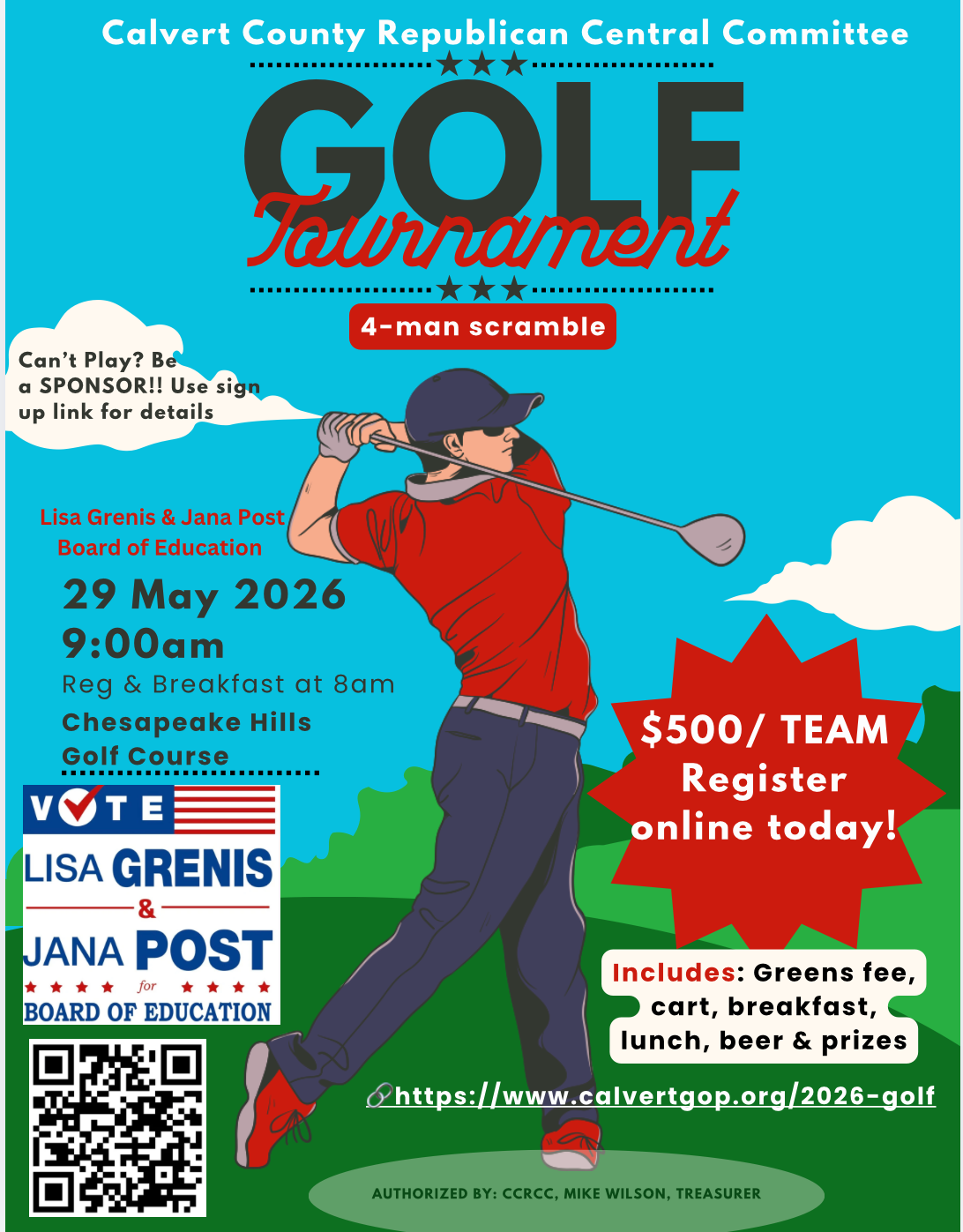 Calvert County Republican Central Committee

GOLF

Tournament

4-man scramble

Can't Play? Be a SPONSOR!! Use sign up link for details

Lisa Grenis & Jana Post Board of Education

29 May 2026
9:00am
Reg & Breakfast at 8am
Chesapeake Hills Golf Course

VOTE
LISA GRENIS
&
JANA POST
for
BOARD OF EDUCATION

$500/ TEAM
Register online today!

Includes: Greens fee, cart, breakfast, lunch, beer & prizes

https://www.calvertgop.org/2026-golf

AUTHORIZED BY: CCRCC, MIKE WILSON, TREASURER